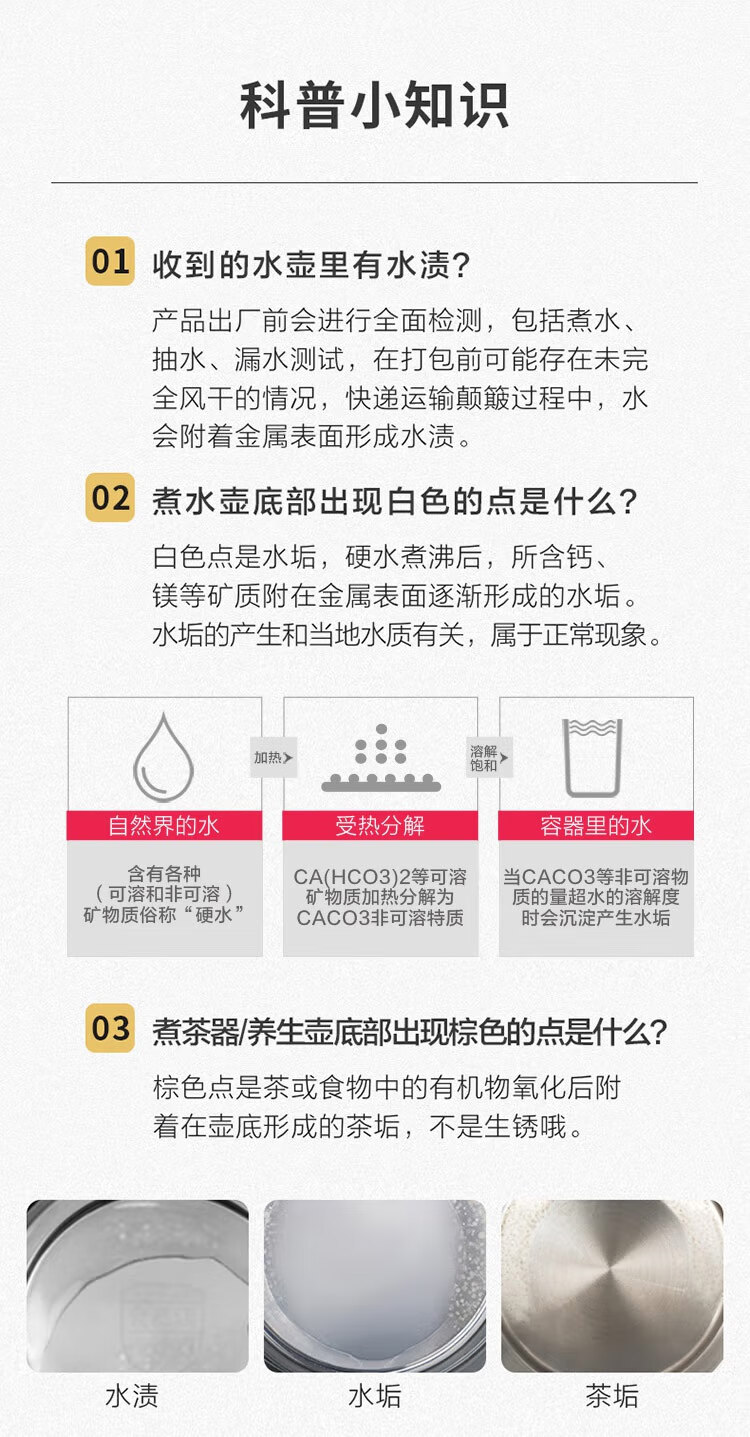 科普小知识

01 收到的水壶里有水渍？

产品出厂前会进行全面检测，包括煮水、抽水、漏水测试，在打包前可能存在未完全风干的情况，快递运输颠簸过程中，水会附着金属表面形成水渍。

02 煮水壶底部出现白色的点是什么？

白色点是水垢，硬水煮沸后，所含钙、镁等矿质附在金属表面逐渐形成的水垢。水垢的产生和当地水质有关，属于正常现象。

自然界的水

含有各种（可溶和非可溶）矿物质俗称“硬水”

加热

受热分解

CA(HCO3)2等可溶矿物质加热分解为CACO3非可溶特质

溶解饱和

容器里的水

当CACO3等非可溶物质的量超水的溶解度时会沉淀产生水垢

03 煮茶器/养生壶底部出现棕色的点是什么？

棕色点是茶或食物中的有机物氧化后附着在壶底形成的茶垢，不是生锈哦。

水渍

水垢

茶垢